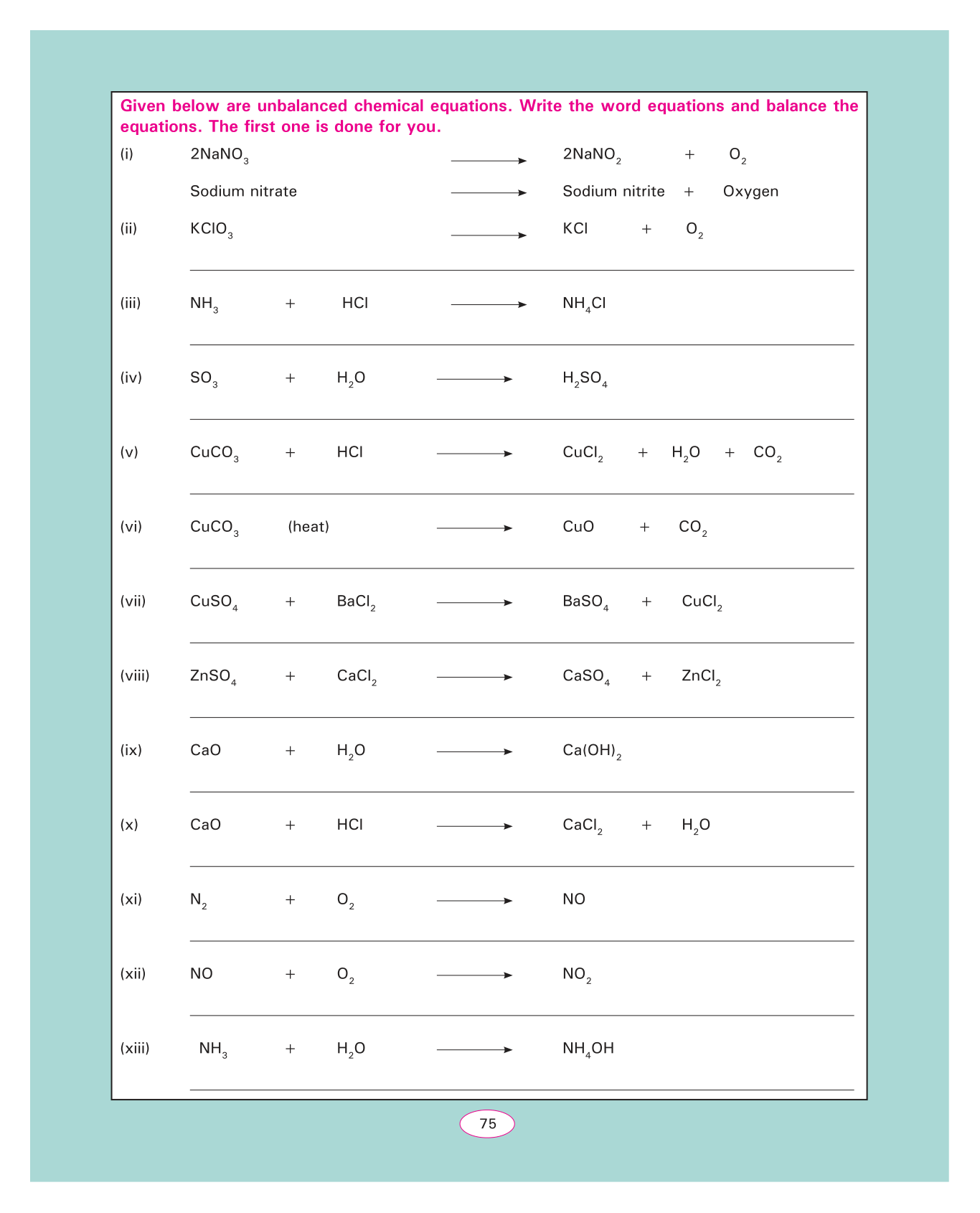 Given below are unbalanced chemical equations. Write the word equations and balance the equations. The first one is done for you.

(i) $2NaNO_3 \longrightarrow 2NaNO_2 + O_2$

Sodium nitrate $\longrightarrow$ Sodium nitrite + Oxygen

(ii) $KClO_3 \longrightarrow KCl + O_2$

(iii) $NH_3 + HCl \longrightarrow NH_4Cl$

(iv) $SO_3 + H_2O \longrightarrow H_2SO_4$

(v) $CuCO_3 + HCl \longrightarrow CuCl_2 + H_2O + CO_2$

(vi) $CuCO_3$ (heat) $\longrightarrow CuO + CO_2$

(vii) $CuSO_4 + BaCl_2 \longrightarrow BaSO_4 + CuCl_2$

(viii) $ZnSO_4 + CaCl_2 \longrightarrow CaSO_4 + ZnCl_2$

(ix) $CaO + H_2O \longrightarrow Ca(OH)_2$

(x) $CaO + HCl \longrightarrow CaCl_2 + H_2O$

(xi) $N_2 + O_2 \longrightarrow NO$

(xii) $NO + O_2 \longrightarrow NO_2$

(xiii) $NH_3 + H_2O \longrightarrow NH_4OH$

75